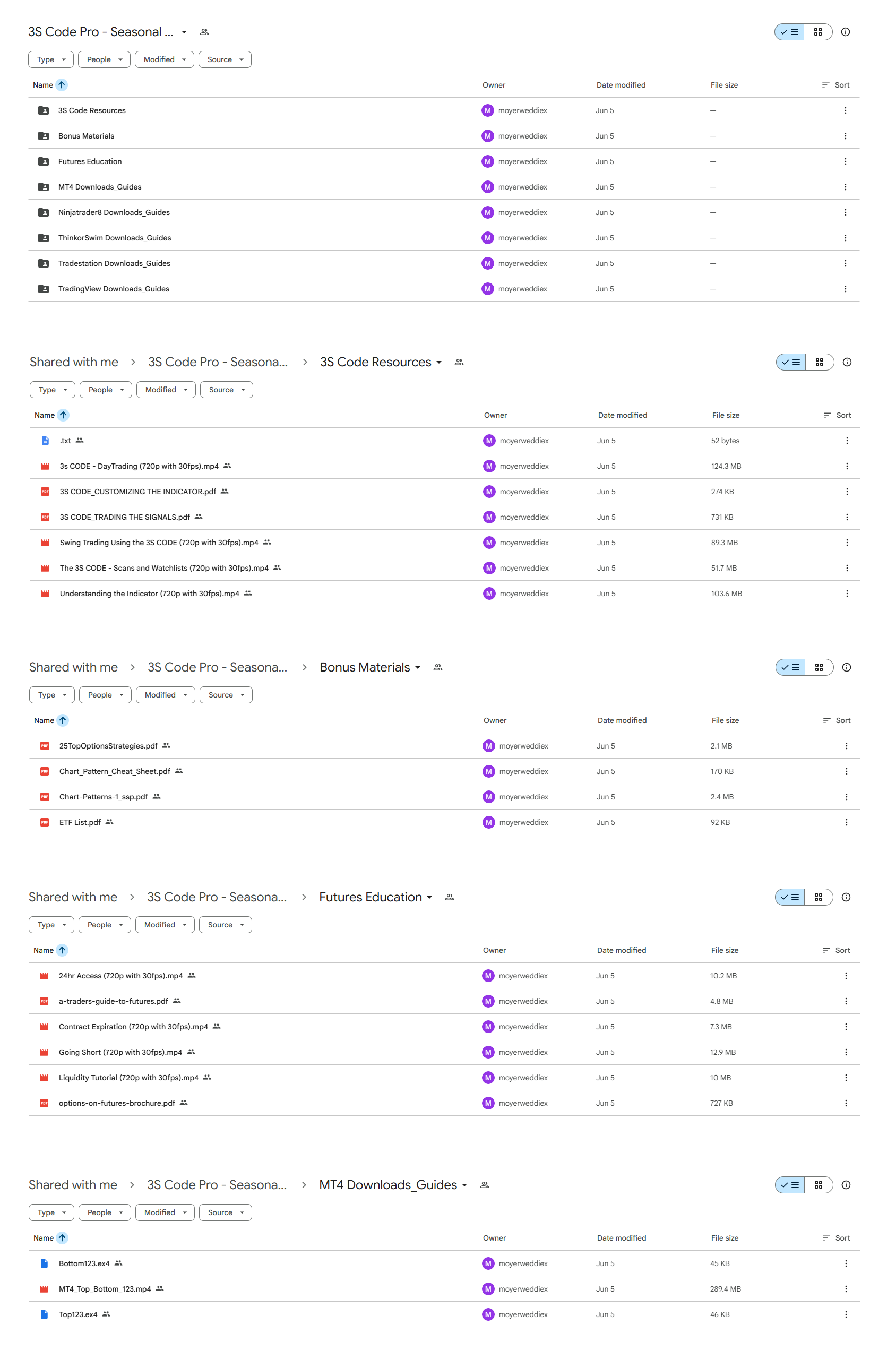 3S Code Pro - Seasonal ...

Type People Modified Source

| Name | Owner | Date modified | File size | Sort |
|---|---|---|---|---|
| 3S Code Resources | M moyerweddiex | Jun 5 | — | |
| Bonus Materials | M moyerweddiex | Jun 5 | — | |
| Futures Education | M moyerweddiex | Jun 5 | — | |
| MT4 Downloads_Guides | M moyerweddiex | Jun 5 | — | |
| Ninjatrader8 Downloads_Guides | M moyerweddiex | Jun 5 | — | |
| ThinkorSwim Downloads_Guides | M moyerweddiex | Jun 5 | — | |
| Tradestation Downloads_Guides | M moyerweddiex | Jun 5 | — | |
| TradingView Downloads_Guides | M moyerweddiex | Jun 5 | — | |

Shared with me > 3S Code Pro - Seasona... > 3S Code Resources

Type People Modified Source

| Name | Owner | Date modified | File size | Sort |
|---|---|---|---|---|
| .txt | M moyerweddiex | Jun 5 | 52 bytes | |
| 3s CODE - DayTrading (720p with 30fps).mp4 | M moyerweddiex | Jun 5 | 124.3 MB | |
| 3S CODE_CUSTOMIZING THE INDICATOR.pdf | M moyerweddiex | Jun 5 | 274 KB | |
| 3S CODE_TRADING THE SIGNALS.pdf | M moyerweddiex | Jun 5 | 731 KB | |
| Swing Trading Using the 3S CODE (720p with 30fps).mp4 | M moyerweddiex | Jun 5 | 89.3 MB | |
| The 3S CODE - Scans and Watchlists (720p with 30fps).mp4 | M moyerweddiex | Jun 5 | 51.7 MB | |
| Understanding the Indicator (720p with 30fps).mp4 | M moyerweddiex | Jun 5 | 103.6 MB | |

Shared with me > 3S Code Pro - Seasona... > Bonus Materials

Type People Modified Source

| Name | Owner | Date modified | File size | Sort |
|---|---|---|---|---|
| 25TopOptionsStrategies.pdf | M moyerweddiex | Jun 5 | 2.1 MB | |
| Chart_Pattern_Cheat_Sheet.pdf | M moyerweddiex | Jun 5 | 170 KB | |
| Chart-Patterns-1_ssp.pdf | M moyerweddiex | Jun 5 | 2.4 MB | |
| ETF List.pdf | M moyerweddiex | Jun 5 | 92 KB | |

Shared with me > 3S Code Pro - Seasona... > Futures Education

Type People Modified Source

| Name | Owner | Date modified | File size | Sort |
|---|---|---|---|---|
| 24hr Access (720p with 30fps).mp4 | M moyerweddiex | Jun 5 | 10.2 MB | |
| a-traders-guide-to-futures.pdf | M moyerweddiex | Jun 5 | 4.8 MB | |
| Contract Expiration (720p with 30fps).mp4 | M moyerweddiex | Jun 5 | 7.3 MB | |
| Going Short (720p with 30fps).mp4 | M moyerweddiex | Jun 5 | 12.9 MB | |
| Liquidity Tutorial (720p with 30fps).mp4 | M moyerweddiex | Jun 5 | 10 MB | |
| options-on-futures-brochure.pdf | M moyerweddiex | Jun 5 | 727 KB | |

Shared with me > 3S Code Pro - Seasona... > MT4 Downloads_Guides

Type People Modified Source

| Name | Owner | Date modified | File size | Sort |
|---|---|---|---|---|
| Bottom123.ex4 | M moyerweddiex | Jun 5 | 45 KB | |
| MT4_Top_Bottom_123.mp4 | M moyerweddiex | Jun 5 | 289.4 MB | |
| Top123.ex4 | M moyerweddiex | Jun 5 | 46 KB | |